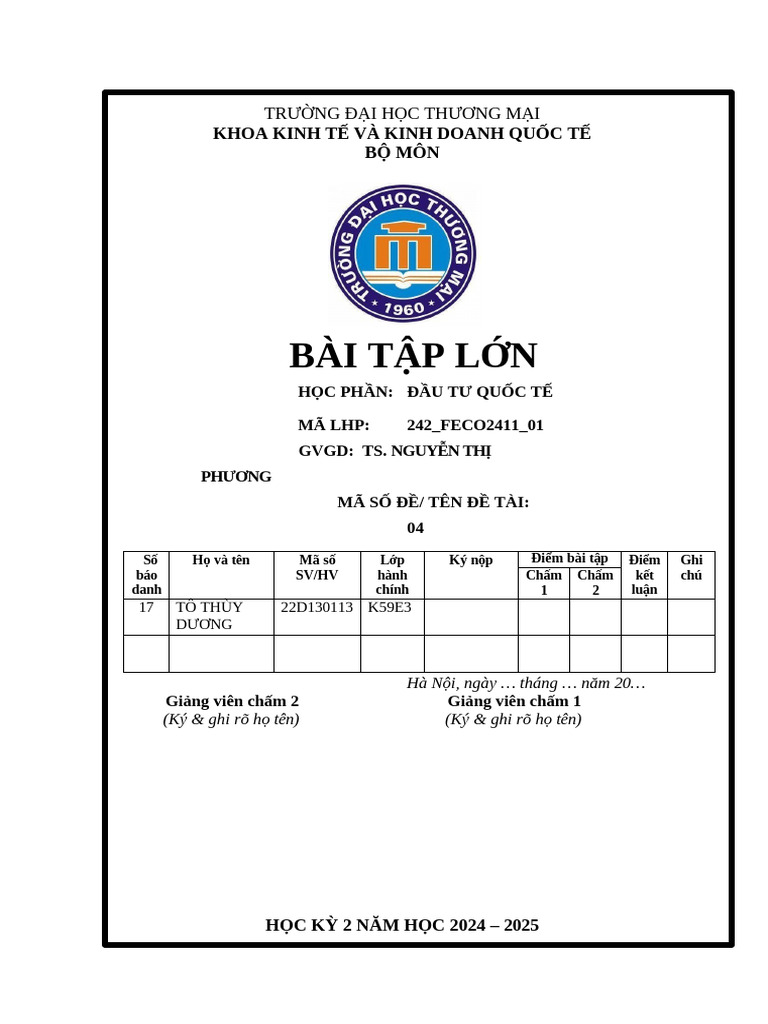 TRƯỜNG ĐẠI HỌC THƯƠNG MẠI
KHOA KINH TẾ VÀ KINH DOANH QUỐC TẾ
BỘ MÔN

TRƯỜNG ĐẠI HỌC THƯƠNG MẠI
1960

BÀI TẬP LỚN

HỌC PHẦN: ĐẦU TƯ QUỐC TẾ

MÃ LHP: 242_FECO2411_01

GVGD: TS. NGUYỄN THỊ PHƯƠNG

MÃ SỐ ĐỀ/ TÊN ĐỀ TÀI:
04

| Số báo danh | Họ và tên | Mã số SV/HV | Lớp hành chính | Ký nộp | Điểm bài tập Chấm 1 | Điểm bài tập Chấm 2 | Điểm kết luận | Ghi chú |
|---|---|---|---|---|---|---|---|---|
| 17 | TÔ THÙY DƯƠNG | 22D130113 | K59E3 | | | | | |
| | | | | | | | | |

Hà Nội, ngày … tháng … năm 20…

Giảng viên chấm 2
(Ký & ghi rõ họ tên)

Giảng viên chấm 1
(Ký & ghi rõ họ tên)

HỌC KỲ 2 NĂM HỌC 2024 – 2025